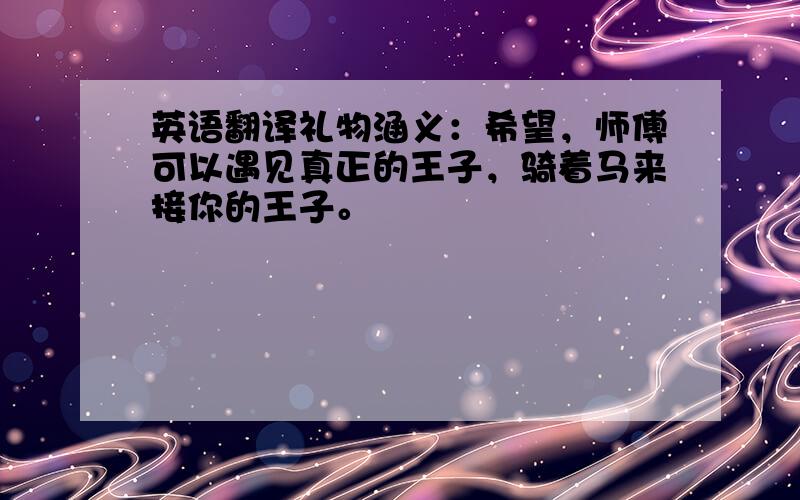 英语翻译礼物涵义：希望，师傅可以遇见真正的王子，骑着马来接你的王子。